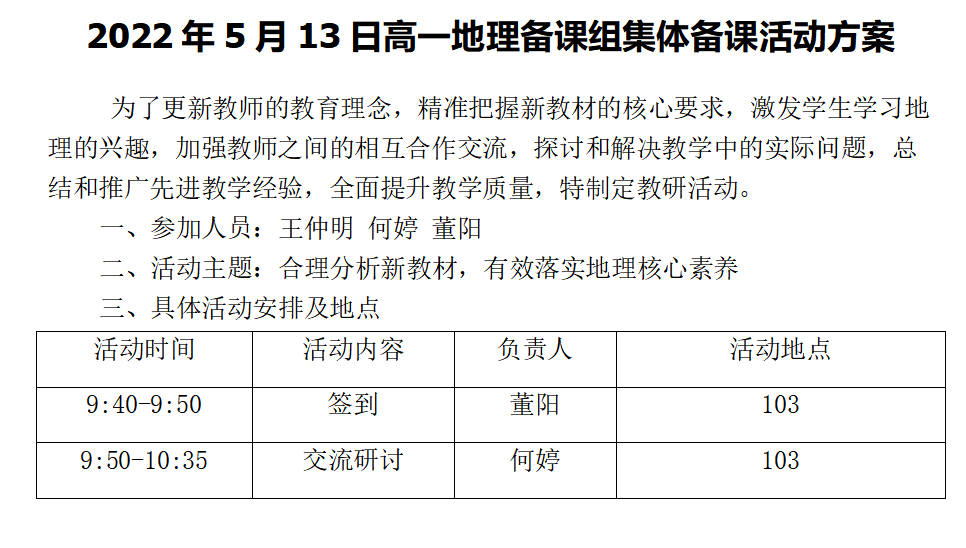 2022年5月13日高一地理备课组集体备课活动方案

为了更新教师的教育理念，精准把握新教材的核心要求，激发学生学习地理的兴趣，加强教师之间的相互合作交流，探讨和解决教学中的实际问题，总结和推广先进教学经验，全面提升教学质量，特制定教研活动。

一、参加人员：王仲明 何婷 董阳

二、活动主题：合理分析新教材，有效落实地理核心素养

三、具体活动安排及地点

| 活动时间 | 活动内容 | 负责人 | 活动地点 |
|---|---|---|---|
| 9:40-9:50 | 签到 | 董阳 | 103 |
| 9:50-10:35 | 交流研讨 | 何婷 | 103 |